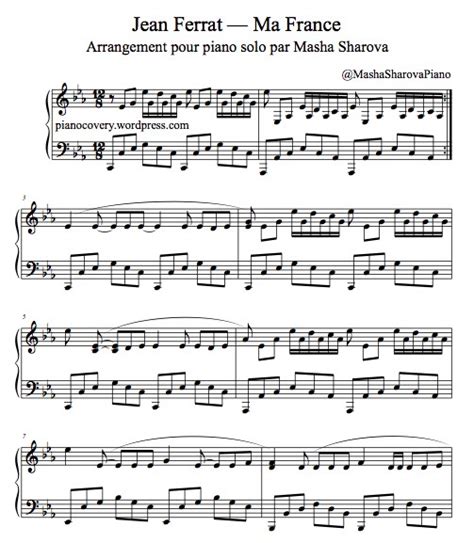 Jean Ferrat — Ma France
Arrangement pour piano solo par Masha Sharova

@MashaSharovaPiano

$\frac{12}{8}$

pianocovery.wordpress.com

$\frac{12}{8}$

3

5

7